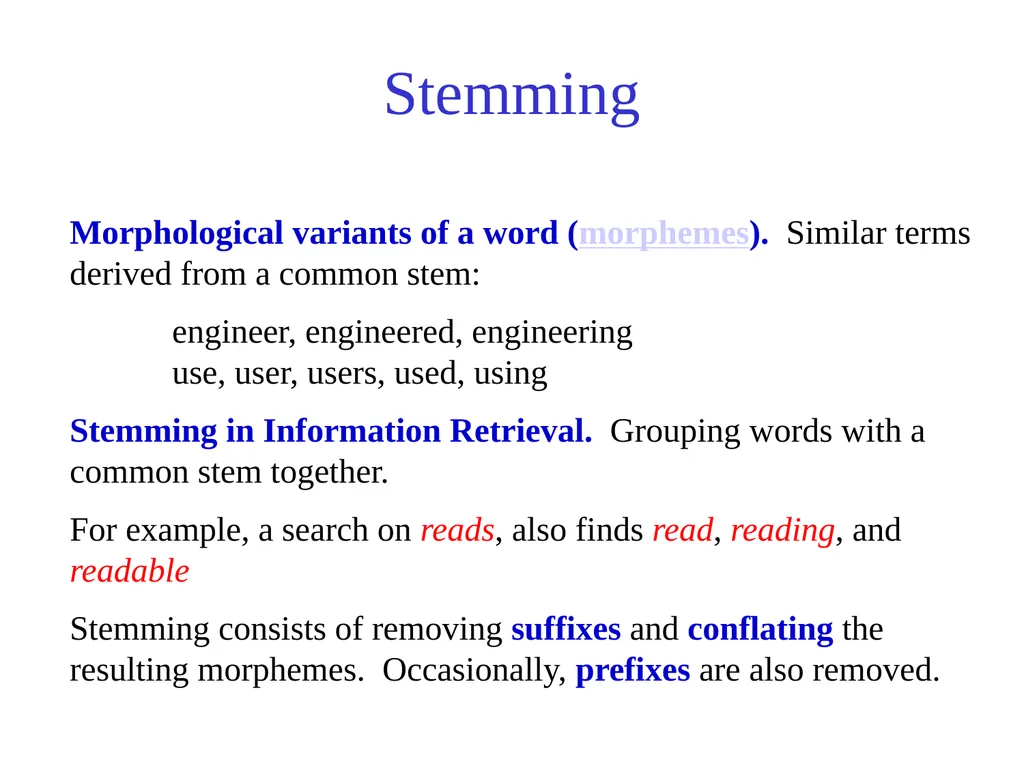 Stemming

Morphological variants of a word (morphemes). Similar terms derived from a common stem:

engineer, engineered, engineering
use, user, users, used, using

Stemming in Information Retrieval. Grouping words with a common stem together.

For example, a search on reads, also finds read, reading, and readable

Stemming consists of removing suffixes and conflating the resulting morphemes. Occasionally, prefixes are also removed.